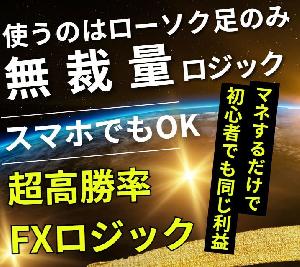 使うのはローソク足のみ
無裁量ロジック

スマホでもOK

超高勝率
FXロジック

マネするだけで
初心者でも同じ利益